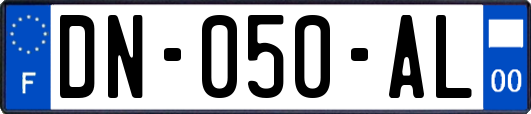 F

DN-050-AL

00